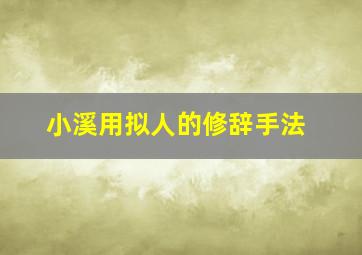 小溪用拟人的修辞手法